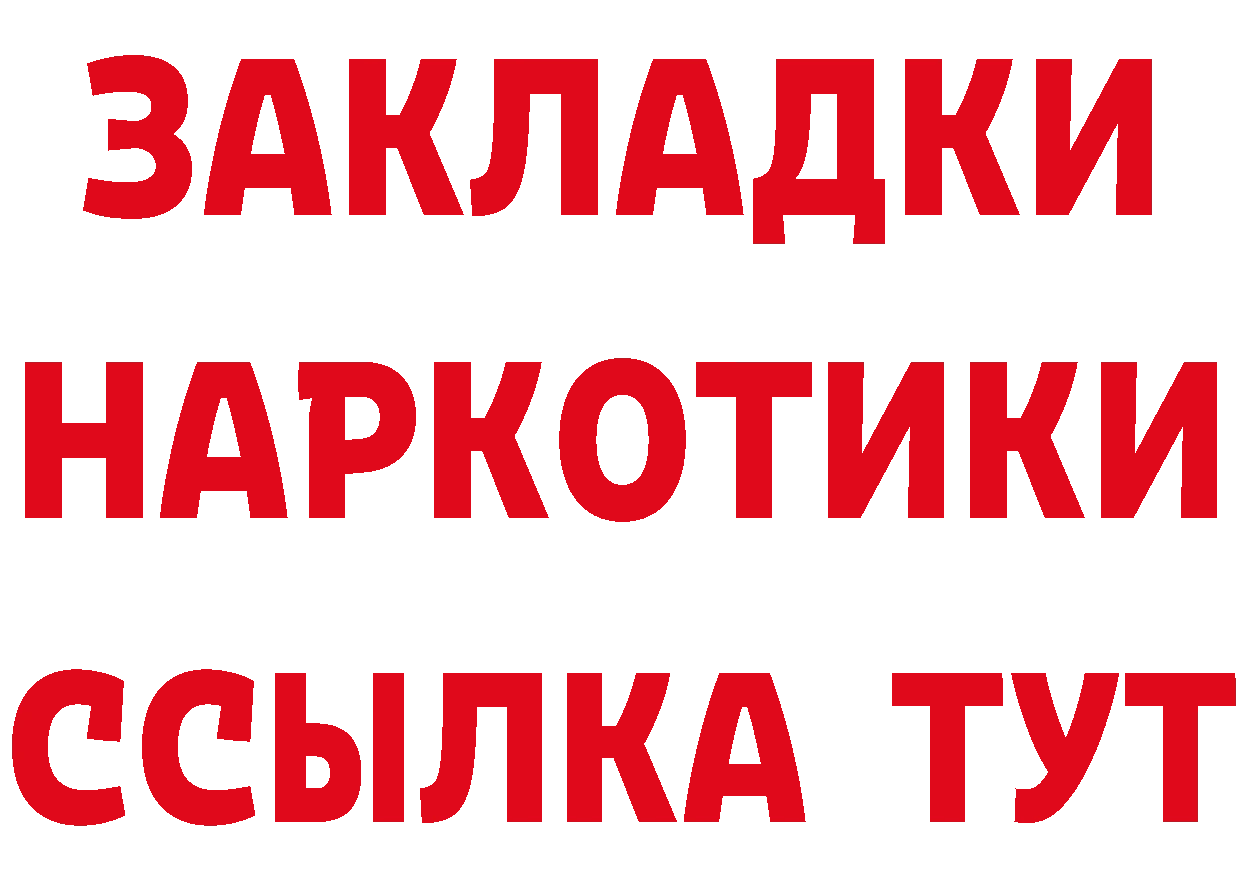 ЗАКЛАДКИ НАРКОТИКИ ССЫЛКА ТУТ